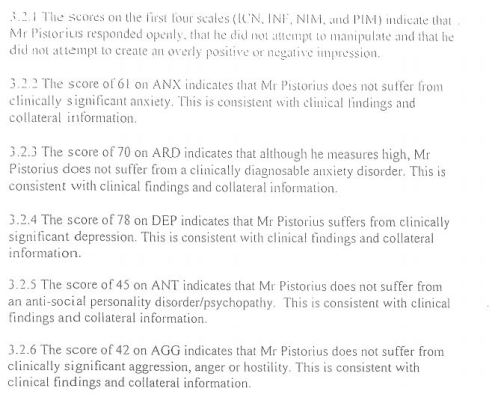 3.2.1 The scores on the first four scales (ICN, INF, NIM, and PIM) indicate that Mr Pistorius responded openly, that he did not attempt to manipulate and that he did not attempt to create an overly positive or negative impression.

3.2.2 The score of 61 on ANX indicates that Mr Pistorius does not suffer from clinically significant anxiety. This is consistent with clinical findings and collateral information.

3.2.3 The score of 70 on ARD indicates that although he measures high, Mr Pistorius does not suffer from a clinically diagnosable anxiety disorder. This is consistent with clinical findings and collateral information.

3.2.4 The score of 78 on DEP indicates that Mr Pistorius suffers from clinically significant depression. This is consistent with clinical findings and collateral information.

3.2.5 The score of 45 on ANT indicates that Mr Pistorius does not suffer from an anti-social personality disorder/psychopathy. This is consistent with clinical findings and collateral information.

3.2.6 The score of 42 on AGG indicates that Mr Pistorius does not suffer from clinically significant aggression, anger or hostility. This is consistent with clinical findings and collateral information.